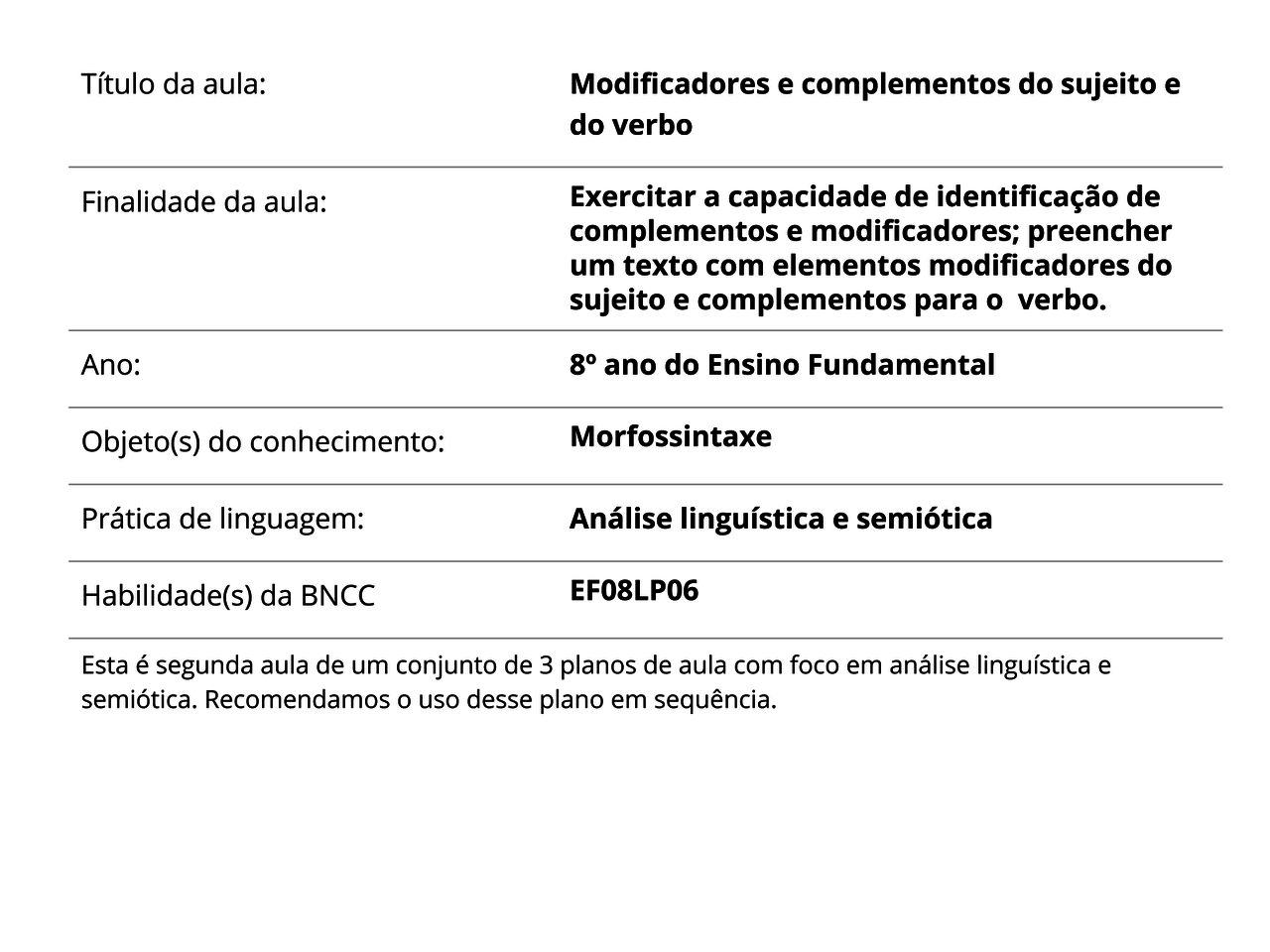 | | |
|---|---|
| Título da aula: | **Modificadores e complementos do sujeito e do verbo** |
| Finalidade da aula: | **Exercitar a capacidade de identificação de complementos e modificadores; preencher um texto com elementos modificadores do sujeito e complementos para o verbo.** |
| Ano: | **8º ano do Ensino Fundamental** |
| Objeto(s) do conhecimento: | **Morfossintaxe** |
| Prática de linguagem: | **Análise linguística e semiótica** |
| Habilidade(s) da BNCC | **EF08LP06** |

Esta é segunda aula de um conjunto de 3 planos de aula com foco em análise linguística e semiótica. Recomendamos o uso desse plano em sequência.